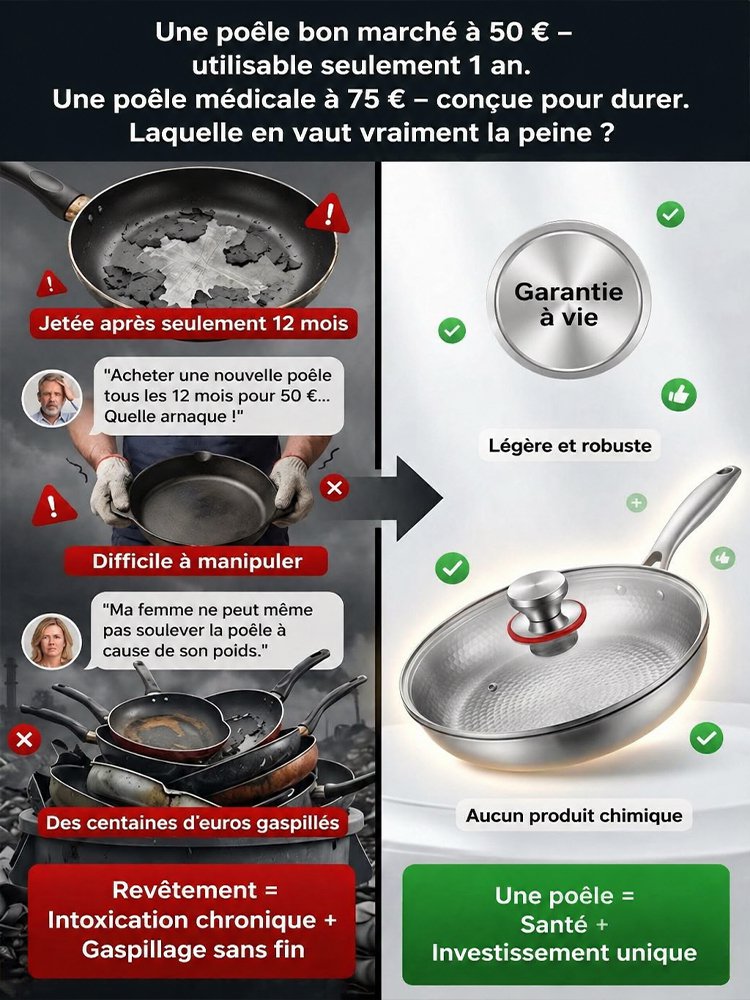 Une poêle bon marché à 50 € – utilisable seulement 1 an.
Une poêle médicale à 75 € – conçue pour durer.
Laquelle en vaut vraiment la peine ?

Jetée après seulement 12 mois

"Acheter une nouvelle poêle tous les 12 mois pour 50 €... Quelle arnaque !"

Difficile à manipuler

"Ma femme ne peut même pas soulever la poêle à cause de son poids."

Des centaines d'euros gaspillés

Revêtement = Intoxication chronique + Gaspillage sans fin

Garantie à vie

Légère et robuste

Aucun produit chimique

Une poêle = Santé + Investissement unique